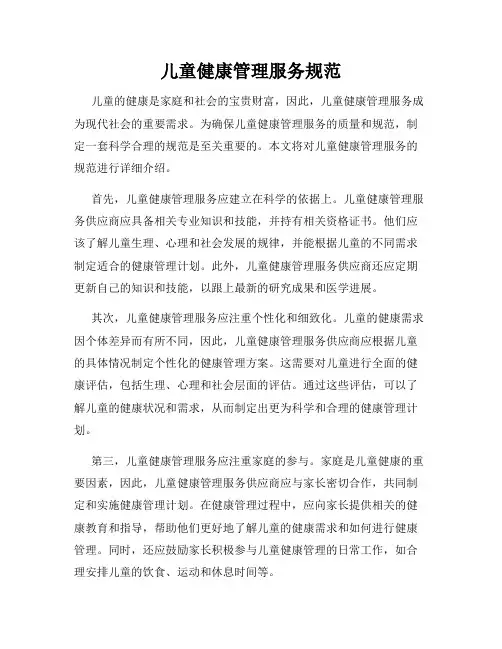 儿童健康管理服务规范

儿童的健康是家庭和社会的宝贵财富，因此，儿童健康管理服务成为现代社会的重要需求。为确保儿童健康管理服务的质量和规范，制定一套科学合理的规范是至关重要的。本文将对儿童健康管理服务的规范进行详细介绍。

首先，儿童健康管理服务应建立在科学的依据上。儿童健康管理服务供应商应具备相关专业知识和技能，并持有相关资格证书。他们应该了解儿童生理、心理和社会发展的规律，并能根据儿童的不同需求制定适合的健康管理计划。此外，儿童健康管理服务供应商还应定期更新自己的知识和技能，以跟上最新的研究成果和医学进展。

其次，儿童健康管理服务应注重个性化和细致化。儿童的健康需求因个体差异而有所不同，因此，儿童健康管理服务供应商应根据儿童的具体情况制定个性化的健康管理方案。这需要对儿童进行全面的健康评估，包括生理、心理和社会层面的评估。通过这些评估，可以了解儿童的健康状况和需求，从而制定出更为科学和合理的健康管理计划。

第三，儿童健康管理服务应注重家庭的参与。家庭是儿童健康的重要因素，因此，儿童健康管理服务供应商应与家长密切合作，共同制定和实施健康管理计划。在健康管理过程中，应向家长提供相关的健康教育和指导，帮助他们更好地了解儿童的健康需求和如何进行健康管理。同时，还应鼓励家长积极参与儿童健康管理的日常工作，如合理安排儿童的饮食、运动和休息时间等。